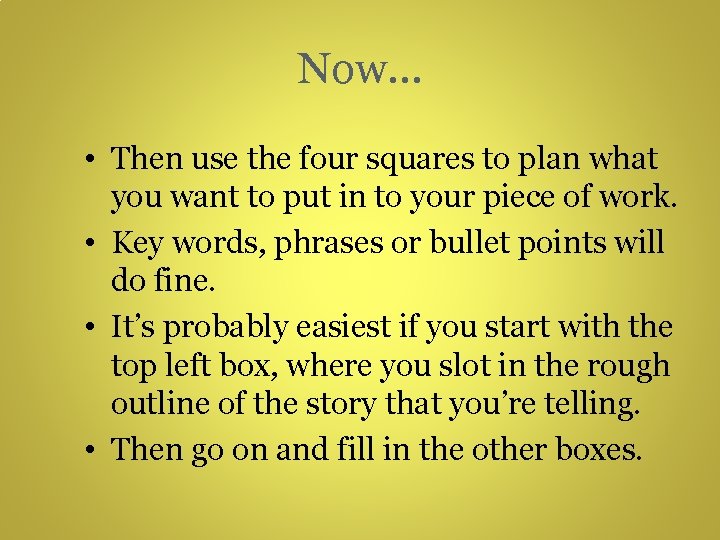 Now…

• Then use the four squares to plan what you want to put in to your piece of work.
• Key words, phrases or bullet points will do fine.
• It’s probably easiest if you start with the top left box, where you slot in the rough outline of the story that you’re telling.
• Then go on and fill in the other boxes.